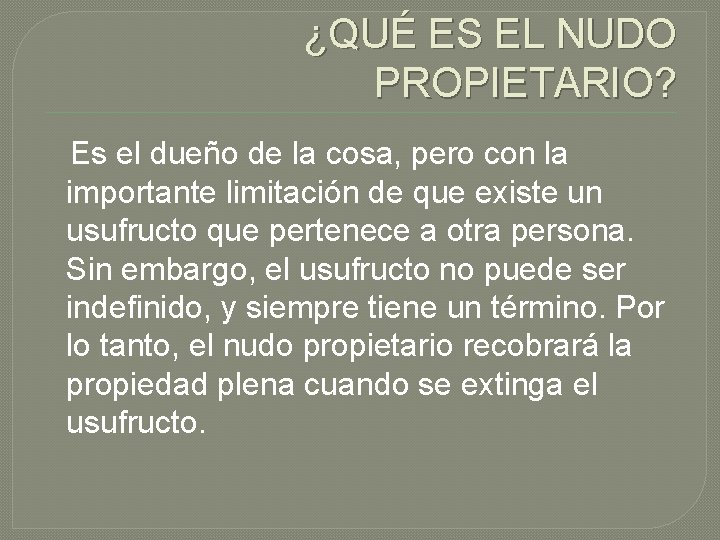 ¿QUÉ ES EL NUDO PROPIETARIO?

Es el dueño de la cosa, pero con la importante limitación de que existe un usufructo que pertenece a otra persona. Sin embargo, el usufructo no puede ser indefinido, y siempre tiene un término. Por lo tanto, el nudo propietario recobrará la propiedad plena cuando se extinga el usufructo.